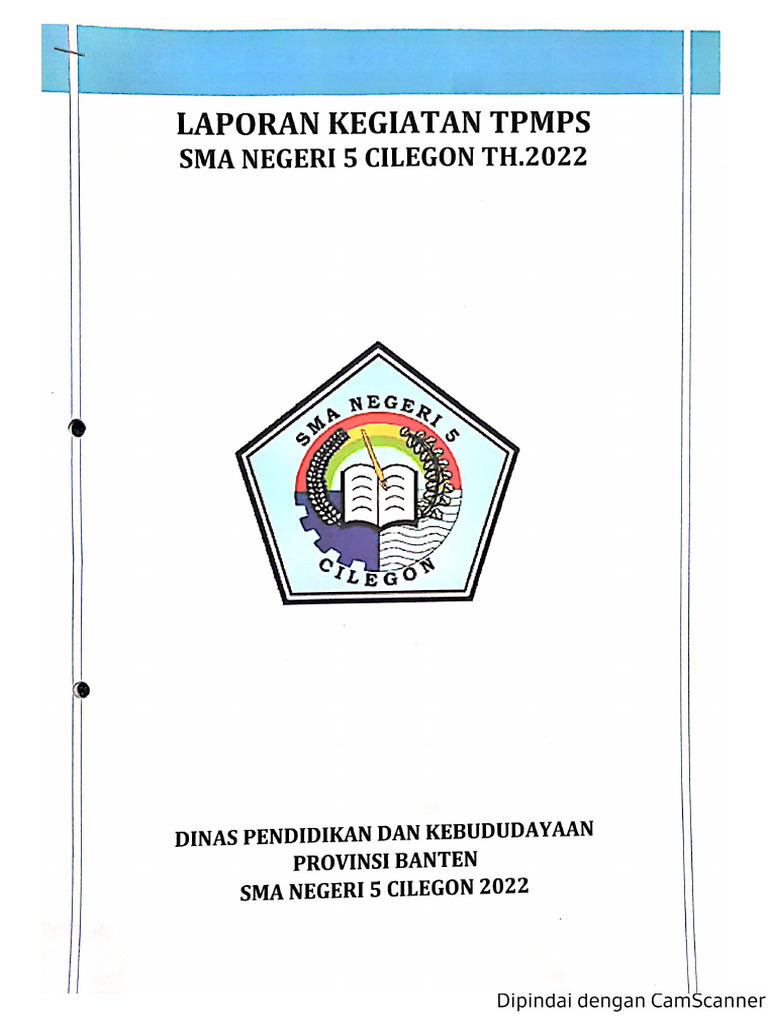 LAPORAN KEGIATAN TPMPS
SMA NEGERI 5 CILEGON TH.2022

SMA NEGERI 5
CILEGON

DINAS PENDIDIKAN DAN KEBUDUDAYAAN
PROVINSI BANTEN
SMA NEGERI 5 CILEGON 2022

Dipindai dengan CamScanner